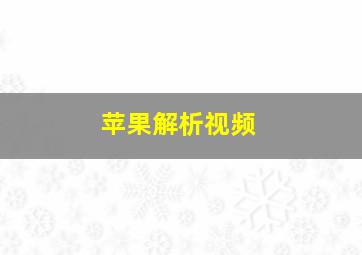 苹果解析视频